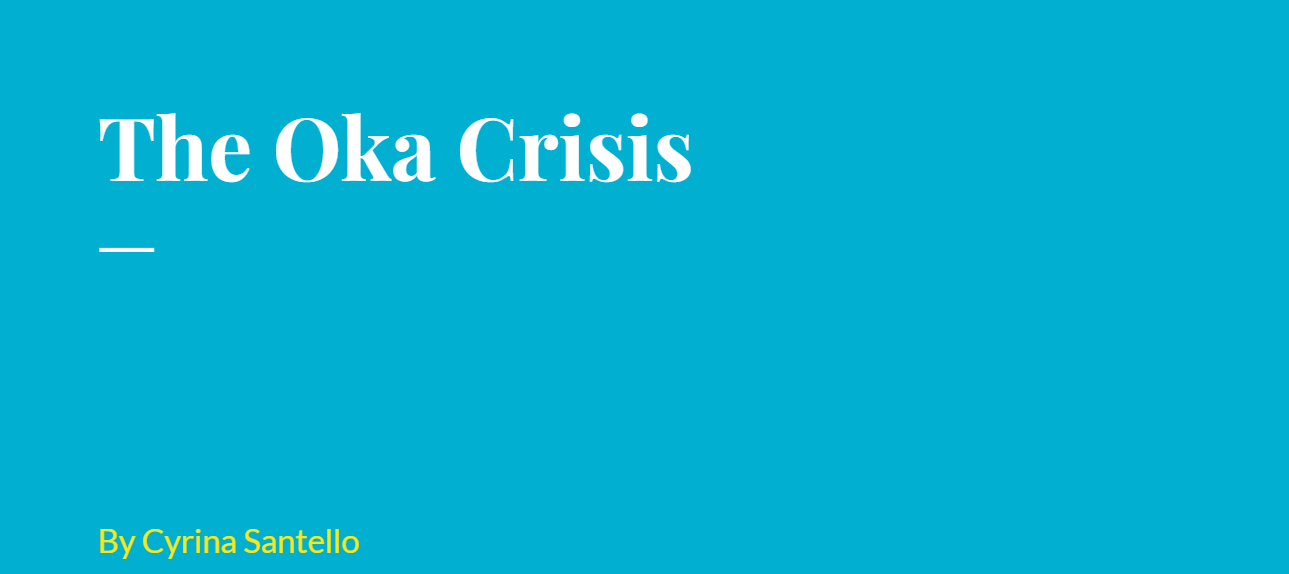 The Oka Crisis

By Cyrina Santello